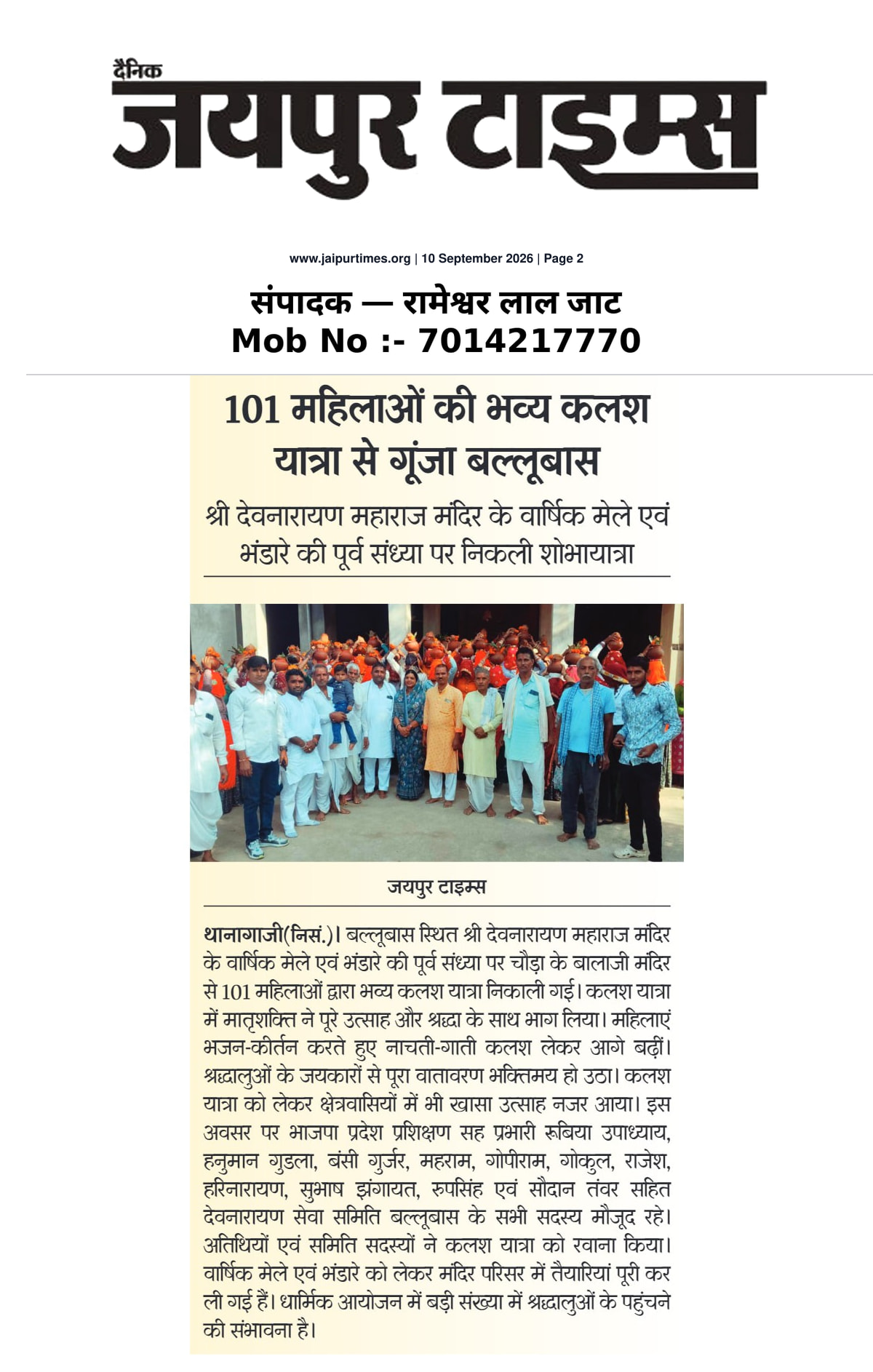 दैनिक
जयपुर टाइम्स

www.jaipurtimes.org | 10 September 2026 | Page 2

संपादक — रामेश्वर लाल जाट
Mob No :- 7014217770

101 महिलाओं की भव्य कलश यात्रा से गूंजा बल्लूबास

श्री देवनारायण महाराज मंदिर के वार्षिक मेले एवं भंडारे की पूर्व संध्या पर निकली शोभायात्रा

जयपुर टाइम्स

थानागाजी(निसं.)। बल्लूबास स्थित श्री देवनारायण महाराज मंदिर के वार्षिक मेले एवं भंडारे की पूर्व संध्या पर चौड़ा के बालाजी मंदिर से 101 महिलाओं द्वारा भव्य कलश यात्रा निकाली गई। कलश यात्रा में मातृशक्ति ने पूरे उत्साह और श्रद्धा के साथ भाग लिया। महिलाएं भजन-कीर्तन करते हुए नाचती-गाती कलश लेकर आगे बढ़ीं। श्रद्धालुओं के जयकारों से पूरा वातावरण भक्तिमय हो उठा। कलश यात्रा को लेकर क्षेत्रवासियों में भी खासा उत्साह नजर आया। इस अवसर पर भाजपा प्रदेश प्रशिक्षण सह प्रभारी रूबिया उपाध्याय, हनुमान गुडला, बंसी गुर्जर, महराम, गोपीराम, गोकुल, राजेश, हरिनारायण, सुभाष झंगायत, रुपसिंह एवं सौदान तंवर सहित देवनारायण सेवा समिति बल्लूबास के सभी सदस्य मौजूद रहे। अतिथियों एवं समिति सदस्यों ने कलश यात्रा को रवाना किया। वार्षिक मेले एवं भंडारे को लेकर मंदिर परिसर में तैयारियां पूरी कर ली गई हैं। धार्मिक आयोजन में बड़ी संख्या में श्रद्धालुओं के पहुंचने की संभावना है।